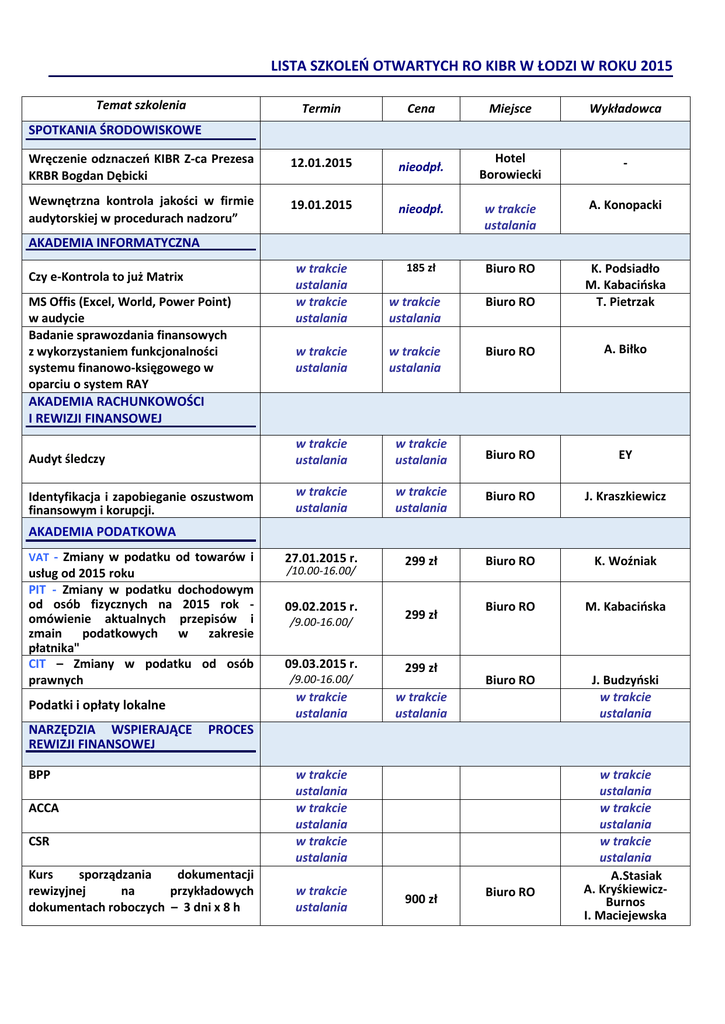 LISTA SZKOLEŃ OTWARTYCH RO KIBR W ŁODZI W ROKU 2015

| Temat szkolenia | Termin | Cena | Miejsce | Wykładowca |
|---|---|---|---|---|
| SPOTKANIA ŚRODOWISKOWE | | | | |
| Wręczenie odznaczeń KIBR Z-ca Prezesa KRBR Bogdan Dębicki | 12.01.2015 | nieodpł. | Hotel Borowiecki | - |
| Wewnętrzna kontrola jakości w firmie audytorskiej w procedurach nadzoru” | 19.01.2015 | nieodpł. | w trakcie ustalania | A. Konopacki |
| AKADEMIA INFORMATYCZNA | | | | |
| Czy e-Kontrola to już Matrix | w trakcie ustalania | 185 zł | Biuro RO | K. Podsiadło M. Kabacińska |
| MS Offis (Excel, World, Power Point) w audycie | w trakcie ustalania | w trakcie ustalania | Biuro RO | T. Pietrzak |
| Badanie sprawozdania finansowych z wykorzystaniem funkcjonalności systemu finanowo-księgowego w oparciu o system RAY | w trakcie ustalania | w trakcie ustalania | Biuro RO | A. Biłko |
| AKADEMIA RACHUNKOWOŚCI I REWIZJI FINANSOWEJ | | | | |
| Audyt śledczy | w trakcie ustalania | w trakcie ustalania | Biuro RO | EY |
| Identyfikacja i zapobieganie oszustwom finansowym i korupcji. | w trakcie ustalania | w trakcie ustalania | Biuro RO | J. Kraszkiewicz |
| AKADEMIA PODATKOWA | | | | |
| VAT - Zmiany w podatku od towarów i usług od 2015 roku | 27.01.2015 r. /10.00-16.00/ | 299 zł | Biuro RO | K. Woźniak |
| PIT - Zmiany w podatku dochodowym od osób fizycznych na 2015 rok - omówienie aktualnych przepisów i zmain podatkowych w zakresie płatnika" | 09.02.2015 r. /9.00-16.00/ | 299 zł | Biuro RO | M. Kabacińska |
| CIT – Zmiany w podatku od osób prawnych | 09.03.2015 r. /9.00-16.00/ | 299 zł | Biuro RO | J. Budzyński |
| Podatki i opłaty lokalne | w trakcie ustalania | w trakcie ustalania | | w trakcie ustalania |
| NARZĘDZIA WSPIERAJĄCE PROCES REWIZJI FINANSOWEJ | | | | |
| BPP | w trakcie ustalania | | | w trakcie ustalania |
| ACCA | w trakcie ustalania | | | w trakcie ustalania |
| CSR | w trakcie ustalania | | | w trakcie ustalania |
| Kurs sporządzania dokumentacji rewizyjnej na przykładowych dokumentach roboczych – 3 dni x 8 h | w trakcie ustalania | 900 zł | Biuro RO | A.Stasiak A. Kryśkiewicz-Burnos I. Maciejewska |